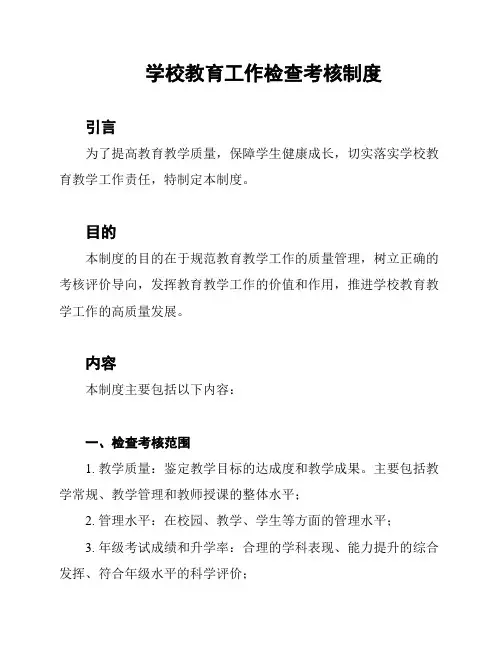 学校教育工作检查考核制度

引言

为了提高教育教学质量，保障学生健康成长，切实落实学校教育教学工作责任，特制定本制度。

目的

本制度的目的在于规范教育教学工作的质量管理，树立正确的考核评价导向，发挥教育教学工作的价值和作用，推进学校教育教学工作的高质量发展。

内容

本制度主要包括以下内容：

一、检查考核范围

1. 教学质量：鉴定教学目标的达成度和教学成果。主要包括教学常规、教学管理和教师授课的整体水平；

2. 管理水平：在校园、教学、学生等方面的管理水平；

3. 年级考试成绩和升学率：合理的学科表现、能力提升的综合发挥、符合年级水平的科学评价；